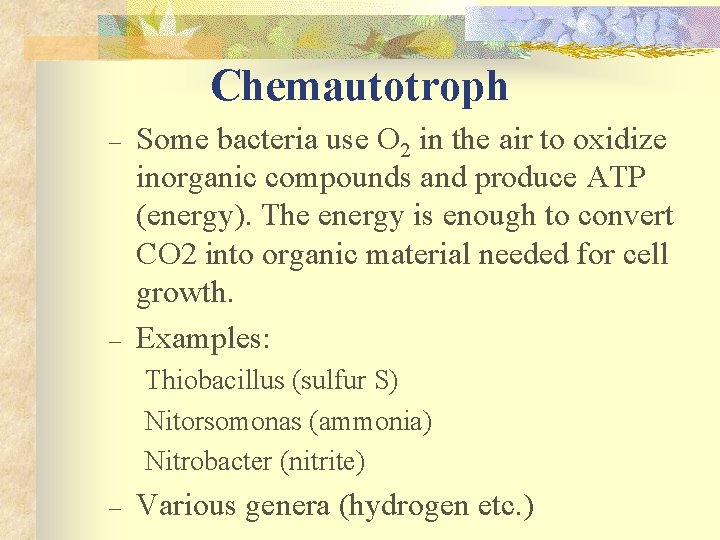 Chemautotroph

- Some bacteria use $O_2$ in the air to oxidize inorganic compounds and produce ATP (energy). The energy is enough to convert CO2 into organic material needed for cell growth.

- Examples:

Thiobacillus (sulfur S)

Nitorsomonas (ammonia)

Nitrobacter (nitrite)

- Various genera (hydrogen etc.)